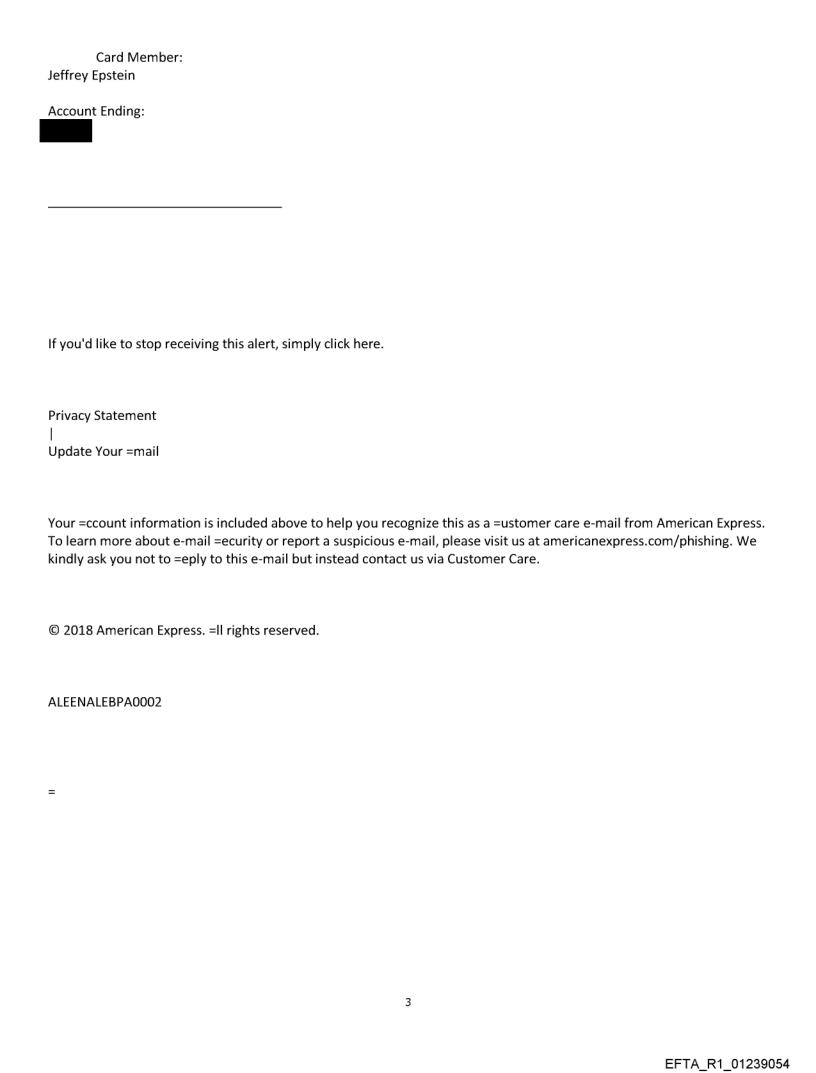 Card Member:
Jeffrey Epstein

Account Ending:

If you'd like to stop receiving this alert, simply click here.

Privacy Statement
|
Update Your =mail

Your =ccount information is included above to help you recognize this as a =ustomer care e-mail from American Express. To learn more about e-mail =ecurity or report a suspicious e-mail, please visit us at americanexpress.com/phishing. We kindly ask you not to =eply to this e-mail but instead contact us via Customer Care.

© 2018 American Express. =ll rights reserved.

ALEENALEBPA0002

=

3

EFTA_R1_01239054